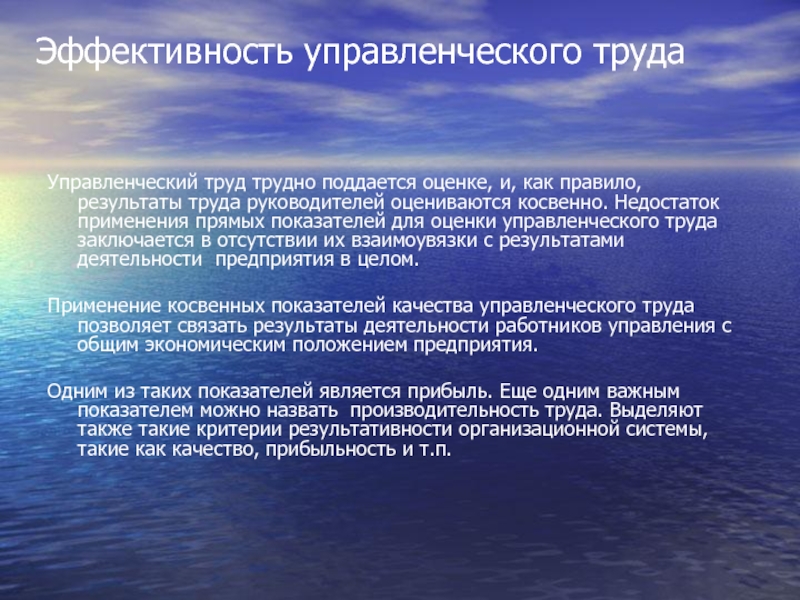 Эффективность управленческого труда

Управленческий труд трудно поддается оценке, и, как правило, результаты труда руководителей оцениваются косвенно. Недостаток применения прямых показателей для оценки управленческого труда заключается в отсутствии их взаимоувязки с результатами деятельности предприятия в целом.

Применение косвенных показателей качества управленческого труда позволяет связать результаты деятельности работников управления с общим экономическим положением предприятия.

Одним из таких показателей является прибыль. Еще одним важным показателем можно назвать производительность труда. Выделяют также такие критерии результативности организационной системы, такие как качество, прибыльность и т.п.